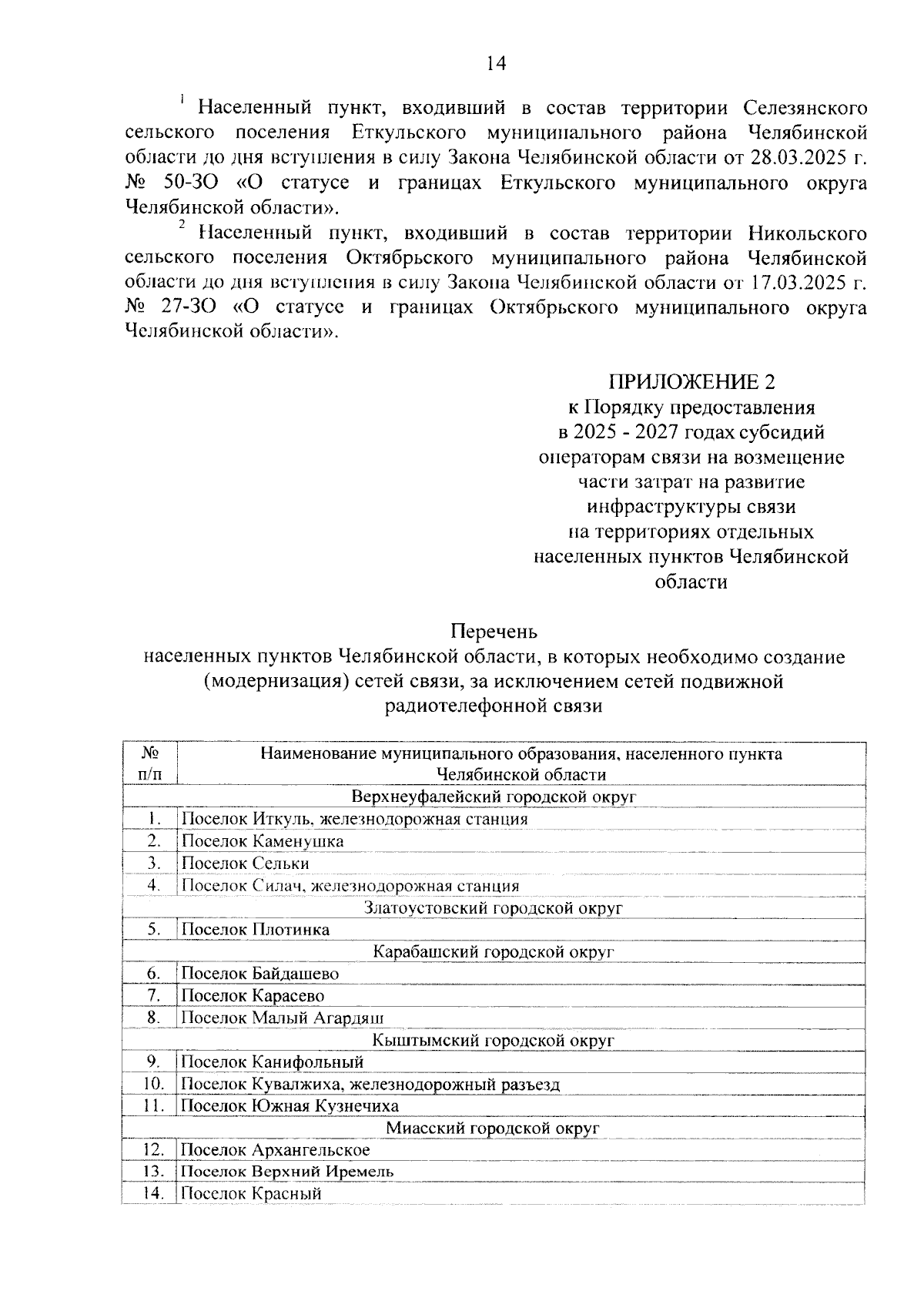 14

$^{1}$ Населенный пункт, входивший в состав территории Селезянского сельского поселения Еткульского муниципального района Челябинской области до дня вступления в силу Закона Челябинской области от 28.03.2025 г. № 50-ЗО «О статусе и границах Еткульского муниципального округа Челябинской области».

$^{2}$ Населенный пункт, входивший в состав территории Никольского сельского поселения Октябрьского муниципального района Челябинской области до дня вступления в силу Закона Челябинской области от 17.03.2025 г. № 27-ЗО «О статусе и границах Октябрьского муниципального округа Челябинской области».

ПРИЛОЖЕНИЕ 2
к Порядку предоставления
в 2025 - 2027 годах субсидий
операторам связи на возмещение
части затрат на развитие
инфраструктуры связи
на территориях отдельных
населенных пунктов Челябинской
области

Перечень
населенных пунктов Челябинской области, в которых необходимо создание (модернизация) сетей связи, за исключением сетей подвижной радиотелефонной связи

| № п/п | Наименование муниципального образования, населенного пункта Челябинской области |
|---|---|
| Верхнеуфалейский городской округ | |
| 1. | Поселок Иткуль, железнодорожная станция |
| 2. | Поселок Каменушка |
| 3. | Поселок Сельки |
| 4. | Поселок Силач, железнодорожная станция |
| Златоустовский городской округ | |
| 5. | Поселок Плотинка |
| Карабашский городской округ | |
| 6. | Поселок Байдашево |
| 7. | Поселок Карасево |
| 8. | Поселок Малый Агардяш |
| Кыштымский городской округ | |
| 9. | Поселок Канифольный |
| 10. | Поселок Кувалжиха, железнодорожный разъезд |
| 11. | Поселок Южная Кузнечиха |
| Миасский городской округ | |
| 12. | Поселок Архангельское |
| 13. | Поселок Верхний Иремель |
| 14. | Поселок Красный |